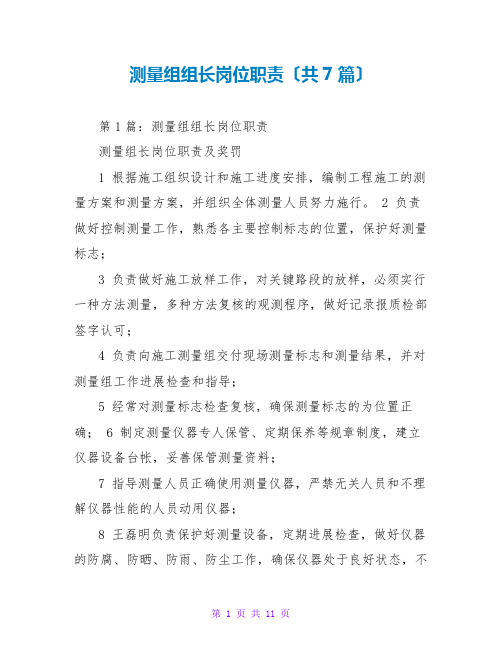 测量组组长岗位职责〔共7篇〕

第1篇：测量组组长岗位职责

测量组长岗位职责及奖罚

1 根据施工组织设计和施工进度安排，编制工程施工的测量方案和测量方案，并组织全体测量人员努力施行。 2 负责做好控制测量工作，熟悉各主要控制标志的位置，保护好测量标志；

3 负责做好施工放样工作，对关键路段的放样，必须实行一种方法测量，多种方法复核的观测程序，做好记录报质检部签字认可；

4 负责向施工测量组交付现场测量标志和测量结果，并对测量组工作进展检查和指导；

5 经常对测量标志检查复核，确保测量标志的为位置正确； 6 制定测量仪器专人保管、定期保养等规章制度，建立仪器设备台帐，妥善保管测量资料；

7 指导测量人员正确使用测量仪器，严禁无关人员和不理解仪器性能的人员动用仪器；

8 王磊明负责保护好测量设备，定期进展检查，做好仪器的防腐、防晒、防雨、防尘工作，确保仪器处于良好状态，不

第 1 页 共 11 页